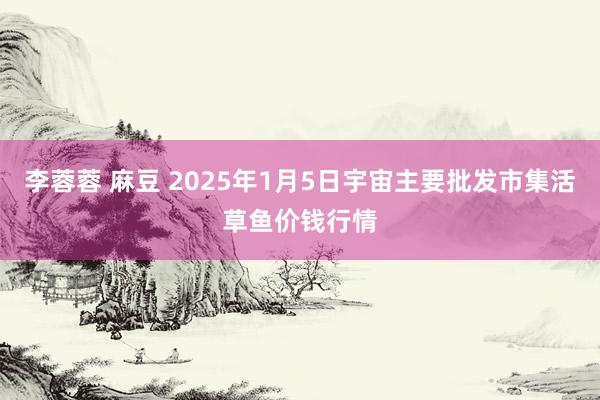 李蓉蓉 麻豆 2025年1月5日宇宙主要批发市集活草鱼价钱行情